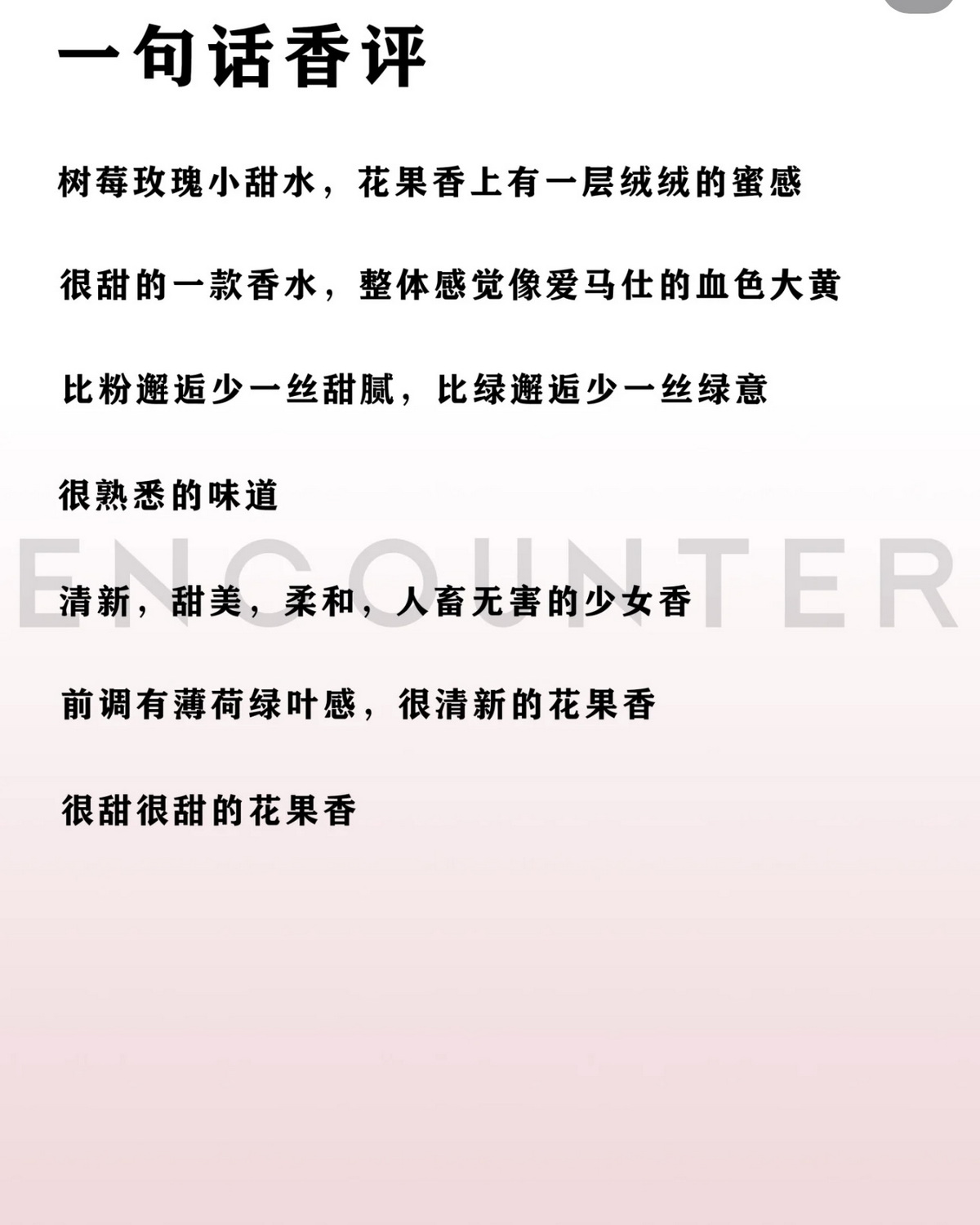 一句话香评

树莓玫瑰小甜水，花果香上有一层绒绒的蜜感

很甜的一款香水，整体感觉像爱马仕的血色大黄

比粉邂逅少一丝甜腻，比绿邂逅少一丝绿意

很熟悉的味道

清新，甜美，柔和，人畜无害的少女香

前调有薄荷绿叶感，很清新的花果香

很甜很甜的花果香

ENCOUNTER